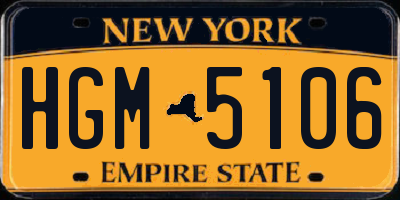 NEW YORK

HGM 5106

EMPIRE STATE